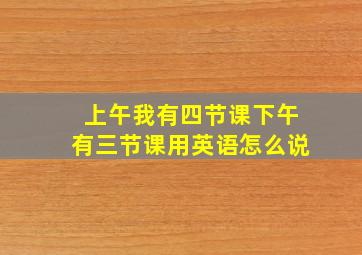 上午我有四节课下午有三节课用英语怎么说